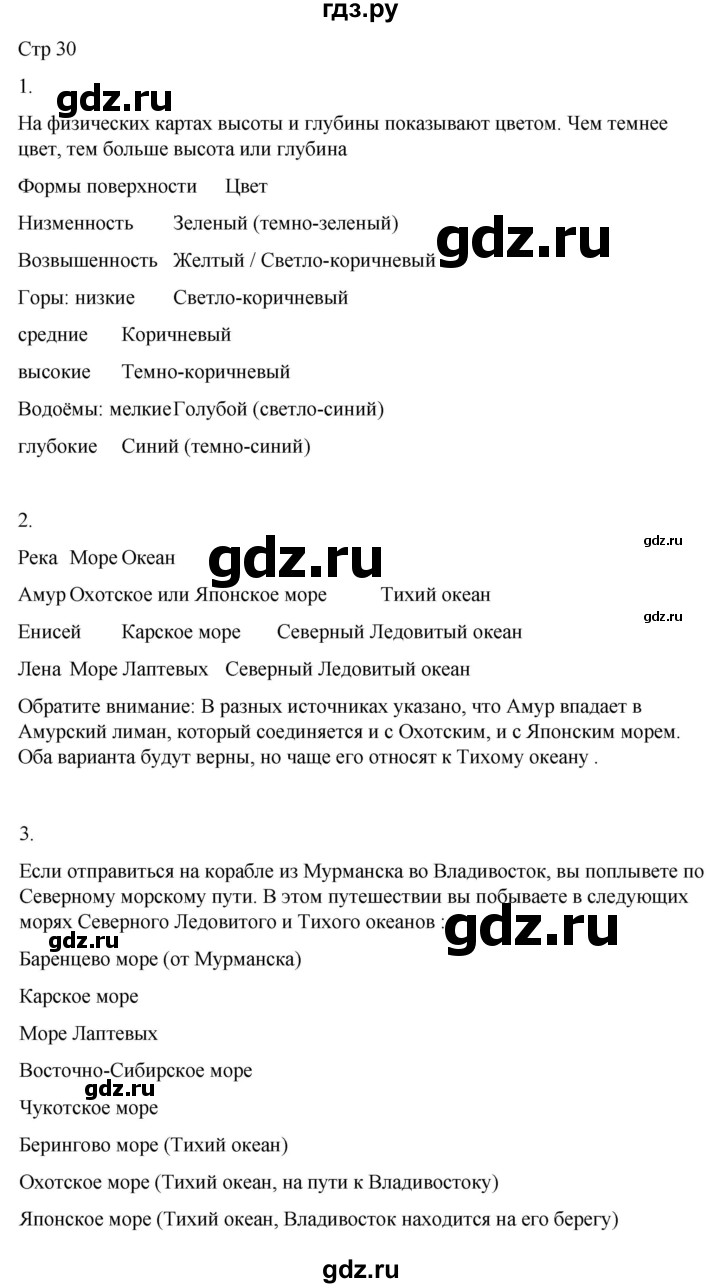 гдз.ру

Стр 30

1.

gdz.ru

На физических картах высоты и глубины показывают цветом. Чем темнее цвет, тем больше высота или глубина

Формы поверхности Цвет

Низменность Зеленый (темно-зеленый)

gdz.ru

Возвышенность Желтый / Светло-коричневый

Горы: низкие Светло-коричневый

средние Коричневый

высокие Темно-коричневый

Водоёмы: мелкие Голубой (светло-синий)

глубокие Синий (темно-синий)

2.

gdz.ru

Река Море Океан

gdz.ru

Амур Охотское или Японское море Тихий океан

gdz.ru

Енисей Карское море Северный Ледовитый океан

Лена Море Лаптевых Северный Ледовитый океан

Обратите внимание: В разных источниках указано, что Амур впадает в Амурский лиман, который соединяется и с Охотским, и с Японским морем. Оба варианта будут верны, но чаще его относят к Тихому океану .

3.

Если отправиться на корабле из Мурманска во Владивосток, вы поплывете по Северному морскому пути. В этом путешествии вы побываете в следующих морях Северного Ледовитого и Тихого океанов :

gdz.ru

gdz.ru

Баренцево море (от Мурманска)

Карское море

Море Лаптевых

Восточно-Сибирское море

gdz.ru

Чукотское море

Берингово море (Тихий океан)

Охотское море (Тихий океан, на пути к Владивостоку)

Японское море (Тихий океан, Владивосток находится на его берегу)

gdz.ru